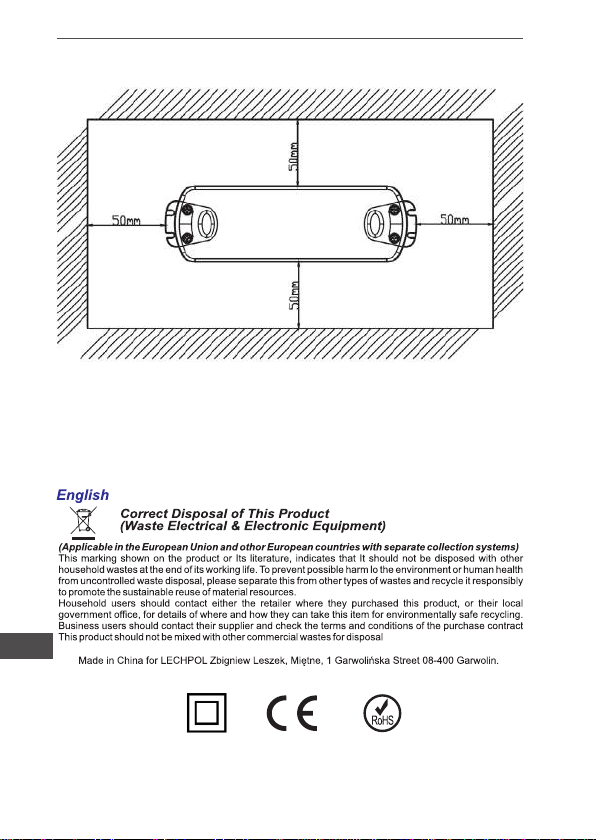 50mm

50mm

50mm

50mm

English

Correct Disposal of This Product
(Waste Electrical & Electronic Equipment)

(Applicable in the European Union and other European countries with separate collection systems)
This marking shown on the product or Its literature, indicates that It should not be disposed with other household wastes at the end of its working life. To prevent possible harm lo the environment or human health from uncontrolled waste disposal, please separate this from other types of wastes and recycle it responsibly to promote the sustainable reuse of material resources.
Household users should contact either the retailer where they purchased this product, or their local government office, for details of where and how they can take this item for environmentally safe recycling.
Business users should contact their supplier and check the terms and conditions of the purchase contract
This product should not be mixed with other commercial wastes for disposal

Made in China for LECHPOL Zbigniew Leszek, Miętne, 1 Garwolińska Street 08-400 Garwolin.

CE

RoHS